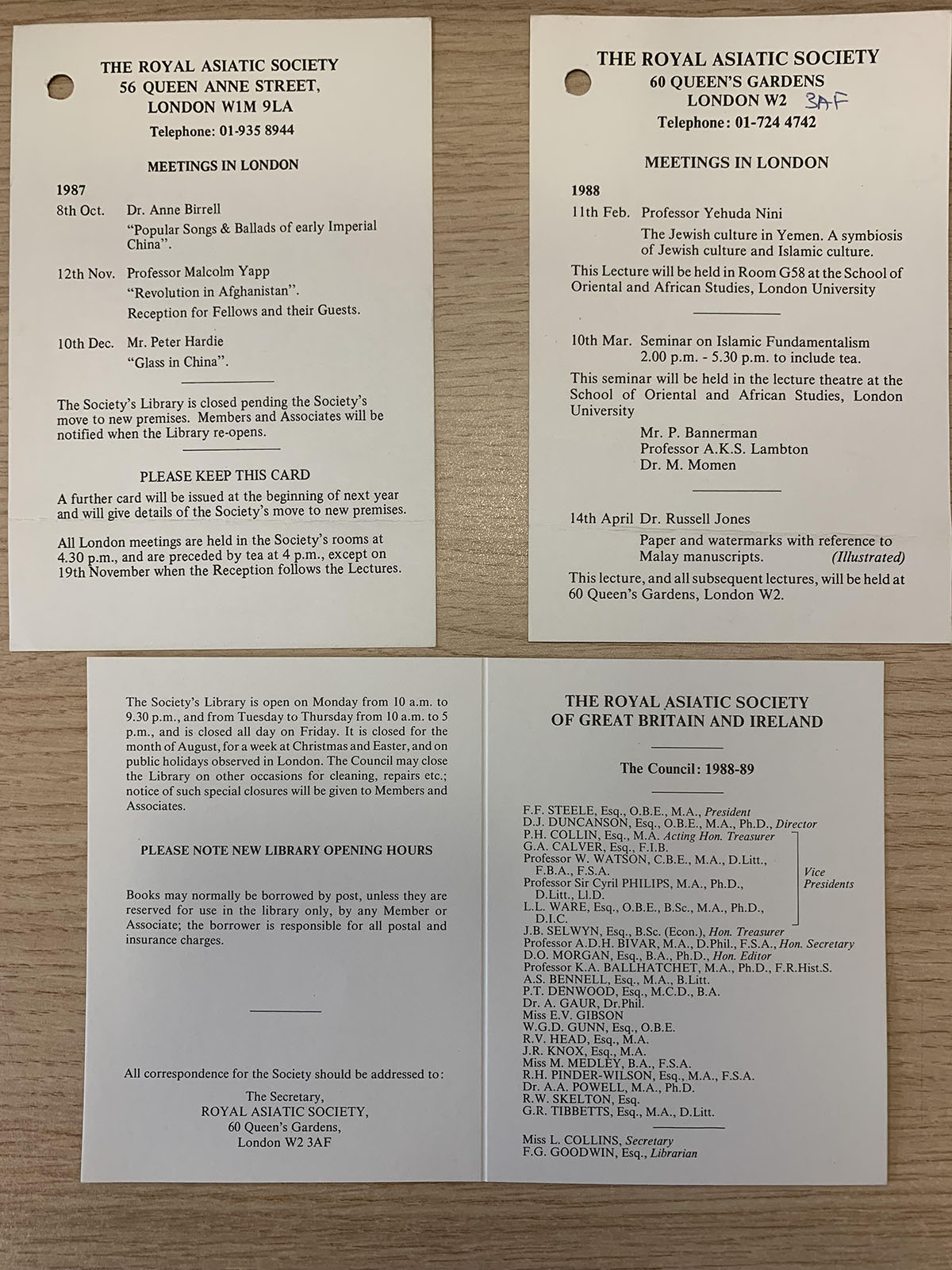 THE ROYAL ASIATIC SOCIETY
56 QUEEN ANNE STREET,
LONDON W1M 9LA
Telephone: 01-935 8944

MEETINGS IN LONDON

1987

8th Oct. Dr. Anne Birrell
"Popular Songs & Ballads of early Imperial China".

12th Nov. Professor Malcolm Yapp
"Revolution in Afghanistan".
Reception for Fellows and their Guests.

10th Dec. Mr. Peter Hardie
"Glass in China".

The Society's Library is closed pending the Society's move to new premises. Members and Associates will be notified when the Library re-opens.

PLEASE KEEP THIS CARD

A further card will be issued at the beginning of next year and will give details of the Society's move to new premises.

All London meetings are held in the Society's rooms at 4.30 p.m., and are preceded by tea at 4 p.m., except on 19th November when the Reception follows the Lectures.

THE ROYAL ASIATIC SOCIETY
60 QUEEN'S GARDENS
LONDON W2 3AF
Telephone: 01-724 4742

MEETINGS IN LONDON

1988

11th Feb. Professor Yehuda Nini
The Jewish culture in Yemen. A symbiosis of Jewish culture and Islamic culture.

This Lecture will be held in Room G58 at the School of Oriental and African Studies, London University

10th Mar. Seminar on Islamic Fundamentalism
2.00 p.m. - 5.30 p.m. to include tea.

This seminar will be held in the lecture theatre at the School of Oriental and African Studies, London University
Mr. P. Bannerman
Professor A.K.S. Lambton
Dr. M. Momen

14th April Dr. Russell Jones
Paper and watermarks with reference to Malay manuscripts. (Illustrated)

This lecture, and all subsequent lectures, will be held at 60 Queen's Gardens, London W2.

The Society's Library is open on Monday from 10 a.m. to 9.30 p.m., and from Tuesday to Thursday from 10 a.m. to 5 p.m., and is closed all day on Friday. It is closed for the month of August, for a week at Christmas and Easter, and on public holidays observed in London. The Council may close the Library on other occasions for cleaning, repairs etc.; notice of such special closures will be given to Members and Associates.

PLEASE NOTE NEW LIBRARY OPENING HOURS

Books may normally be borrowed by post, unless they are reserved for use in the library only, by any Member or Associate; the borrower is responsible for all postal and insurance charges.

All correspondence for the Society should be addressed to:
The Secretary,
ROYAL ASIATIC SOCIETY,
60 Queen's Gardens,
London W2 3AF

THE ROYAL ASIATIC SOCIETY
OF GREAT BRITAIN AND IRELAND

The Council: 1988-89

F.F. STEELE, Esq., O.B.E., M.A., President
D.J. DUNCANSON, Esq., O.B.E., M.A., Ph.D., Director
P.H. COLLIN, Esq., M.A. Acting Hon. Treasurer
G.A. CALVER, Esq., F.I.B.
Professor W. WATSON, C.B.E., M.A., D.Litt., F.B.A., F.S.A.
Professor Sir Cyril PHILIPS, M.A., Ph.D., D.Litt., Ll.D.
L.L. WARE, Esq., O.B.E., B.Sc., M.A., Ph.D., D.I.C.
Vice Presidents
J.B. SELWYN, Esq., B.Sc. (Econ.), Hon. Treasurer
Professor A.D.H. BIVAR, M.A., D.Phil., F.S.A., Hon. Secretary
D.O. MORGAN, Esq., B.A., Ph.D., Hon. Editor
Professor K.A. BALLHATCHET, M.A., Ph.D., F.R.Hist.S.
A.S. BENNELL, Esq., M.A., B.Litt.
P.T. DENWOOD, Esq., M.C.D., B.A.
Dr. A. GAUR, Dr.Phil.
Miss E.V. GIBSON
W.G.D. GUNN, Esq., O.B.E.
R.V. HEAD, Esq., M.A.
J.R. KNOX, Esq., M.A.
Miss M. MEDLEY, B.A., F.S.A.
R.H. PINDER-WILSON, Esq., M.A., F.S.A.
Dr. A.A. POWELL, M.A., Ph.D.
R.W. SKELTON, Esq.
G.R. TIBBETTS, Esq., M.A., D.Litt.

Miss L. COLLINS, Secretary
F.G. GOODWIN, Esq., Librarian